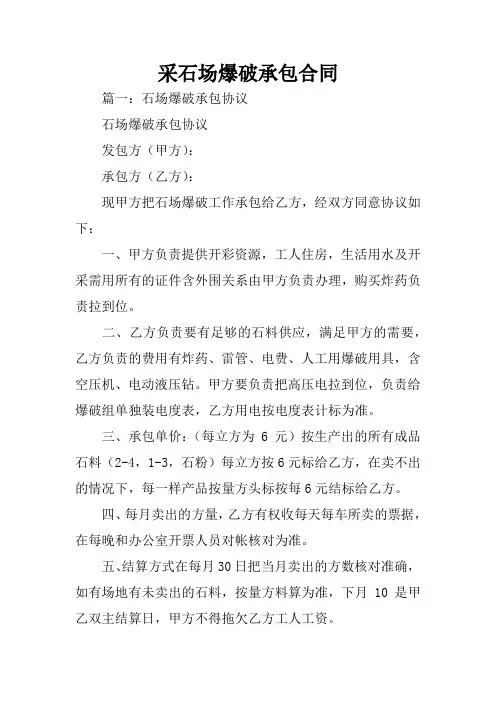 采石场爆破承包合同

篇一：石场爆破承包协议

石场爆破承包协议

发包方（甲方）：

承包方（乙方）：

现甲方把石场爆破工作承包给乙方，经双方同意协议如下：

一、甲方负责提供开彩资源，工人住房，生活用水及开采需用所有的证件含外围关系由甲方负责办理，购买炸药负责拉到位。

二、乙方负责要有足够的石料供应，满足甲方的需要，乙方负责的费用有炸药、雷管、电费、人工用爆破用具，含空压机、电动液压钻。甲方要负责把高压电拉到位，负责给爆破组单独装电度表，乙方用电按电度表计标为准。

三、承包单价：（每立方为 6 元）按生产出的所有成品石料（2-4，1-3，石粉）每立方按 6 元标给乙方，在卖不出的情况下，每一样产品按量方头标按每 6 元结标给乙方。

四、每月卖出的方量，乙方有权收每天每车所卖的票据，在每晚和办公室开票人员对帐核对为准。

五、结算方式在每月 30 日把当月卖出的方数核对准确，如有场地有未卖出的石料，按量方料算为准，下月 10 是甲乙双主结算日，甲方不得拖欠乙方工人工资。